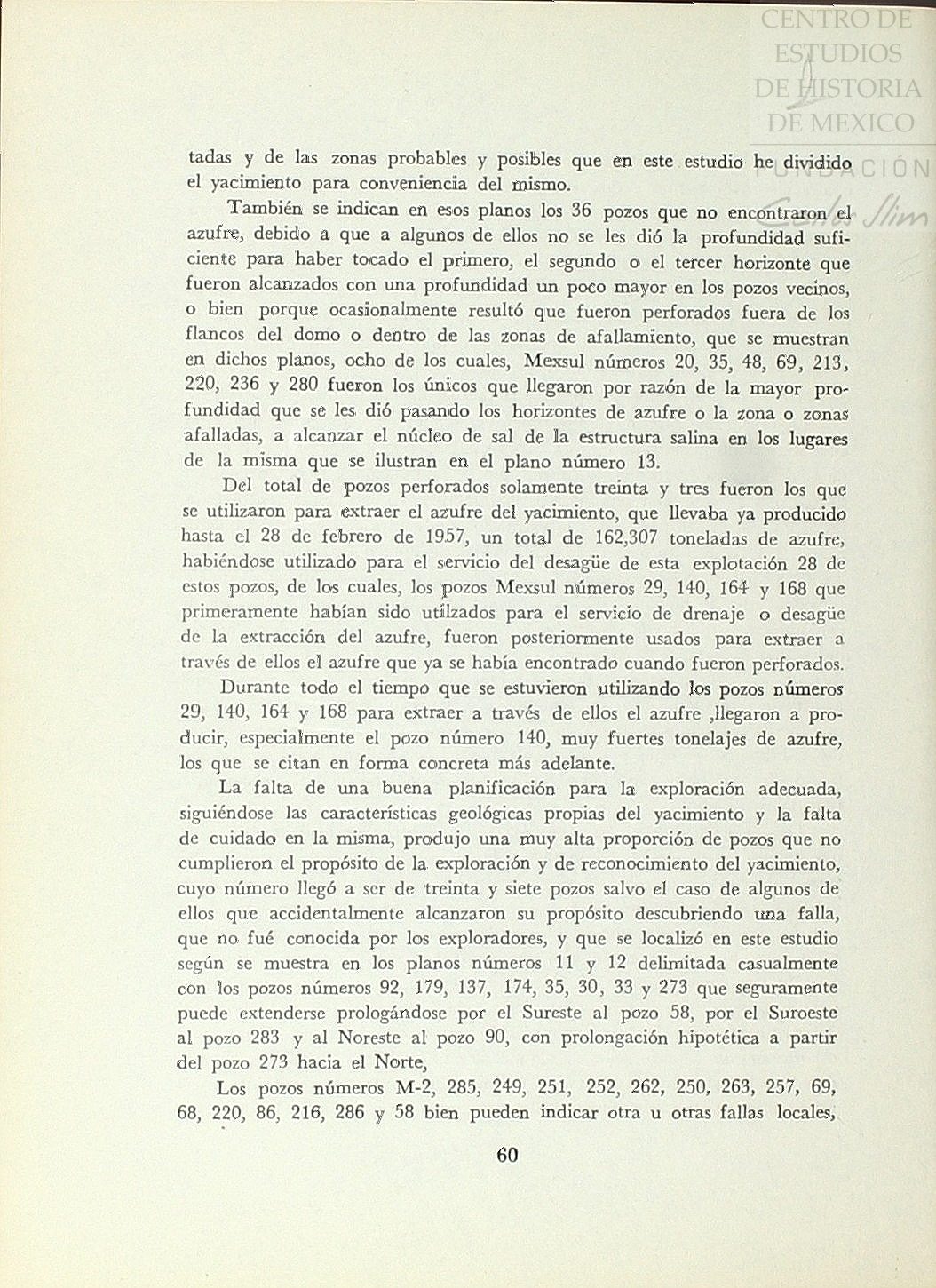 CENTRO DE ESTUDIOS DE HISTORIA DE MEXICO
FUNDACIÓN Carlos Slim

tadas y de las zonas probables y posibles que en este estudio he dividido el yacimiento para conveniencia del mismo.

También se indican en esos planos los 36 pozos que no encontraron el azufre, debido a que a algunos de ellos no se les dió la profundidad suficiente para haber tocado el primero, el segundo o el tercer horizonte que fueron alcanzados con una profundidad un poco mayor en los pozos vecinos, o bien porque ocasionalmente resultó que fueron perforados fuera de los flancos del domo o dentro de las zonas de afallamiento, que se muestran en dichos planos, ocho de los cuales, Mexsul números 20, 35, 48, 69, 213, 220, 236 y 280 fueron los únicos que llegaron por razón de la mayor profundidad que se les dió pasando los horizontes de azufre o la zona o zonas afalladas, a alcanzar el núcleo de sal de la estructura salina en los lugares de la misma que se ilustran en el plano número 13.

Del total de pozos perforados solamente treinta y tres fueron los que se utilizaron para extraer el azufre del yacimiento, que llevaba ya producido hasta el 28 de febrero de 1957, un total de 162,307 toneladas de azufre, habiéndose utilizado para el servicio del desagüe de esta explotación 28 de estos pozos, de los cuales, los pozos Mexsul números 29, 140, 164 y 168 que primeramente habían sido utilzados para el servicio de drenaje o desagüe de la extracción del azufre, fueron posteriormente usados para extraer a través de ellos el azufre que ya se había encontrado cuando fueron perforados.

Durante todo el tiempo que se estuvieron utilizando los pozos números 29, 140, 164 y 168 para extraer a través de ellos el azufre ,llegaron a producir, especialmente el pozo número 140, muy fuertes tonelajes de azufre, los que se citan en forma concreta más adelante.

La falta de una buena planificación para la exploración adecuada, siguiéndose las características geológicas propias del yacimiento y la falta de cuidado en la misma, produjo una muy alta proporción de pozos que no cumplieron el propósito de la exploración y de reconocimiento del yacimiento, cuyo número llegó a ser de treinta y siete pozos salvo el caso de algunos de ellos que accidentalmente alcanzaron su propósito descubriendo una falla, que no fué conocida por los exploradores, y que se localizó en este estudio según se muestra en los planos números 11 y 12 delimitada casualmente con los pozos números 92, 179, 137, 174, 35, 30, 33 y 273 que seguramente puede extenderse prologándose por el Sureste al pozo 58, por el Suroeste al pozo 283 y al Noreste al pozo 90, con prolongación hipotética a partir del pozo 273 hacia el Norte,

Los pozos números M-2, 285, 249, 251, 252, 262, 250, 263, 257, 69, 68, 220, 86, 216, 286 y 58 bien pueden indicar otra u otras fallas locales,

60